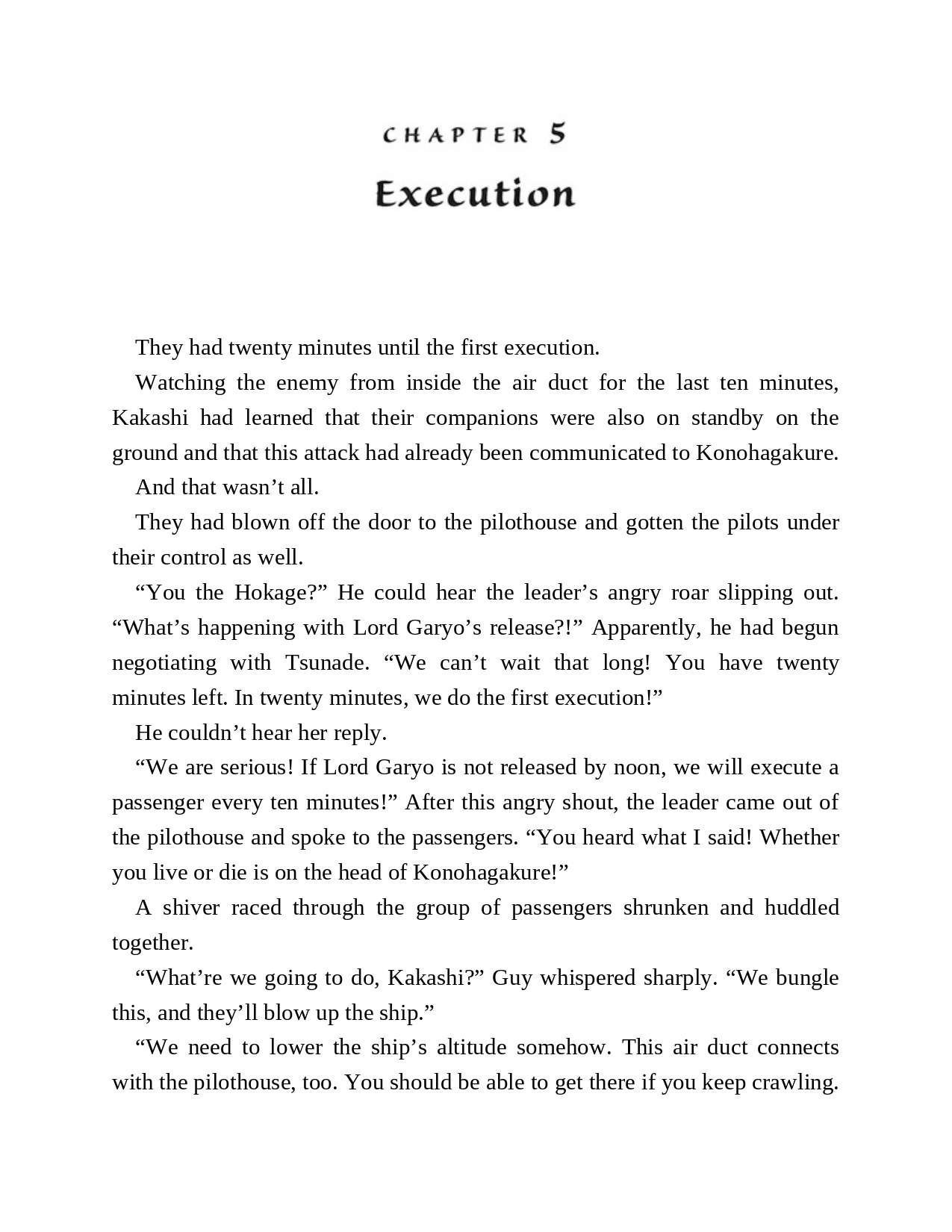 CHAPTER 5

Execution

They had twenty minutes until the first execution.

Watching the enemy from inside the air duct for the last ten minutes, Kakashi had learned that their companions were also on standby on the ground and that this attack had already been communicated to Konohagakure.

And that wasn’t all.

They had blown off the door to the pilothouse and gotten the pilots under their control as well.

“You the Hokage?” He could hear the leader’s angry roar slipping out. “What’s happening with Lord Garyo’s release?!” Apparently, he had begun negotiating with Tsunade. “We can’t wait that long! You have twenty minutes left. In twenty minutes, we do the first execution!”

He couldn’t hear her reply.

“We are serious! If Lord Garyo is not released by noon, we will execute a passenger every ten minutes!” After this angry shout, the leader came out of the pilothouse and spoke to the passengers. “You heard what I said! Whether you live or die is on the head of Konohagakure!”

A shiver raced through the group of passengers shrunken and huddled together.

“What’re we going to do, Kakashi?” Guy whispered sharply. “We bungle this, and they’ll blow up the ship.”

“We need to lower the ship’s altitude somehow. This air duct connects with the pilothouse, too. You should be able to get there if you keep crawling.